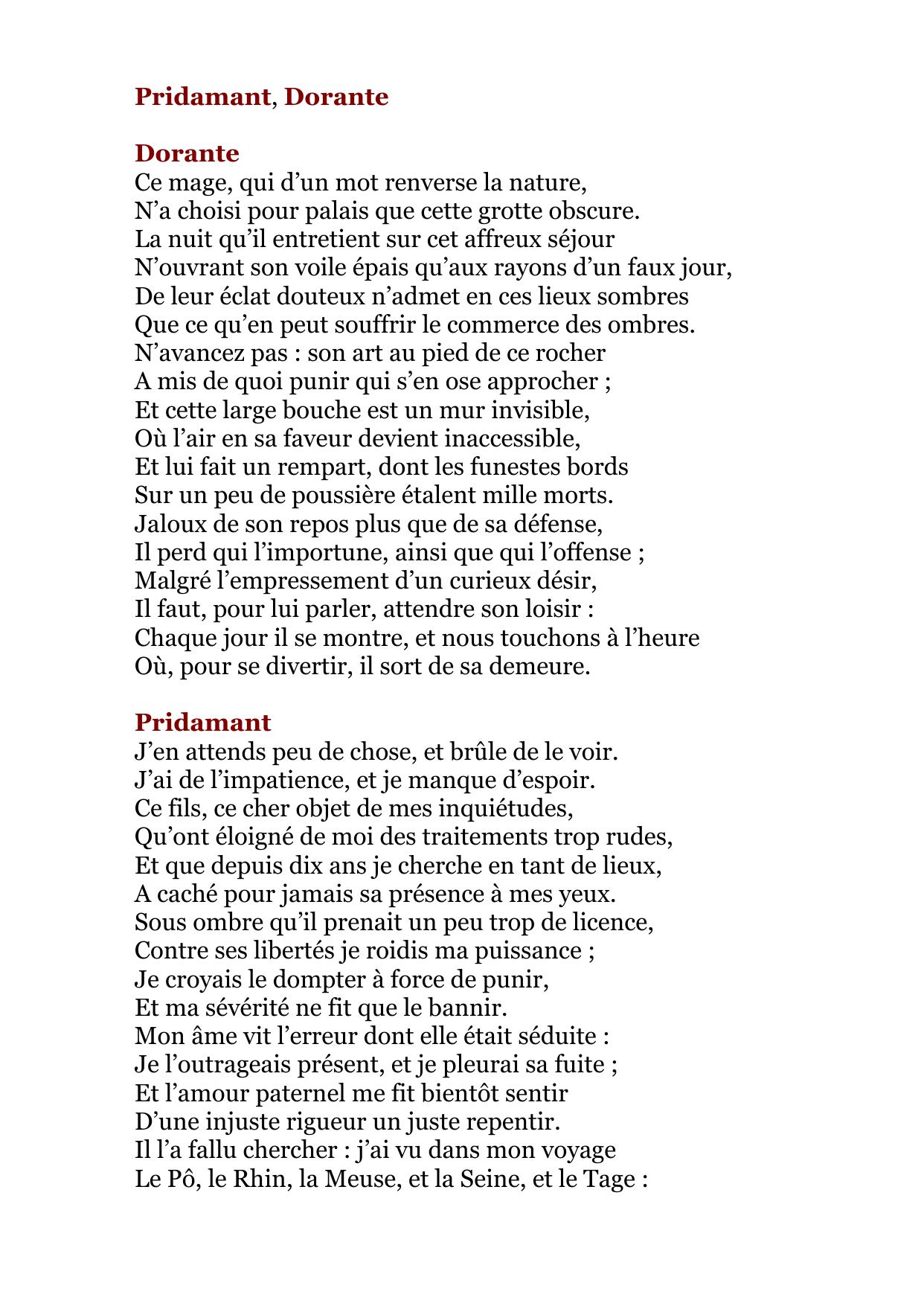 Pridamant, Dorante

Dorante
Ce mage, qui d’un mot renverse la nature,
N’a choisi pour palais que cette grotte obscure.
La nuit qu’il entretient sur cet affreux séjour
N’ouvrant son voile épais qu’aux rayons d’un faux jour,
De leur éclat douteux n’admet en ces lieux sombres
Que ce qu’en peut souffrir le commerce des ombres.
N’avancez pas : son art au pied de ce rocher
A mis de quoi punir qui s’en ose approcher ;
Et cette large bouche est un mur invisible,
Où l’air en sa faveur devient inaccessible,
Et lui fait un rempart, dont les funestes bords
Sur un peu de poussière étalent mille morts.
Jaloux de son repos plus que de sa défense,
Il perd qui l’importune, ainsi que qui l’offense ;
Malgré l’empressement d’un curieux désir,
Il faut, pour lui parler, attendre son loisir :
Chaque jour il se montre, et nous touchons à l’heure
Où, pour se divertir, il sort de sa demeure.

Pridamant
J’en attends peu de chose, et brûle de le voir.
J’ai de l’impatience, et je manque d’espoir.
Ce fils, ce cher objet de mes inquiétudes,
Qu’ont éloigné de moi des traitements trop rudes,
Et que depuis dix ans je cherche en tant de lieux,
A caché pour jamais sa présence à mes yeux.
Sous ombre qu’il prenait un peu trop de licence,
Contre ses libertés je roidis ma puissance ;
Je croyais le dompter à force de punir,
Et ma sévérité ne fit que le bannir.
Mon âme vit l’erreur dont elle était séduite :
Je l’outrageais présent, et je pleurai sa fuite ;
Et l’amour paternel me fit bientôt sentir
D’une injuste rigueur un juste repentir.
Il l’a fallu chercher : j’ai vu dans mon voyage
Le Pô, le Rhin, la Meuse, et la Seine, et le Tage :